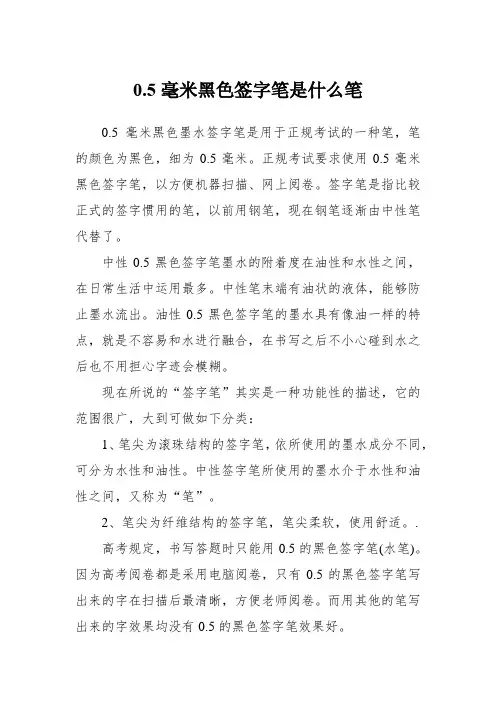 0.5 毫米黑色签字笔是什么笔

0.5 毫米黑色墨水签字笔是用于正规考试的一种笔，笔的颜色为黑色，细为 0.5 毫米。正规考试要求使用 0.5 毫米黑色签字笔，以方便机器扫描、网上阅卷。签字笔是指比较正式的签字惯用的笔，以前用钢笔，现在钢笔逐渐由中性笔代替了。

中性 0.5 黑色签字笔墨水的附着度在油性和水性之间，在日常生活中运用最多。中性笔末端有油状的液体，能够防止墨水流出。油性 0.5 黑色签字笔的墨水具有像油一样的特点，就是不容易和水进行融合，在书写之后不小心碰到水之后也不用担心字迹会模糊。

现在所说的“签字笔”其实是一种功能性的描述，它的范围很广，大到可做如下分类：

1、笔尖为滚珠结构的签字笔，依所使用的墨水成分不同，可分为水性和油性。中性签字笔所使用的墨水介于水性和油性之间，又称为“笔”。

2、笔尖为纤维结构的签字笔，笔尖柔软，使用舒适。.

高考规定，书写答题时只能用 0.5 的黑色签字笔(水笔)。因为高考阅卷都是采用电脑阅卷，只有 0.5 的黑色签字笔写出来的字在扫描后最清晰，方便老师阅卷。而用其他的笔写出来的字效果均没有 0.5 的黑色签字笔效果好。